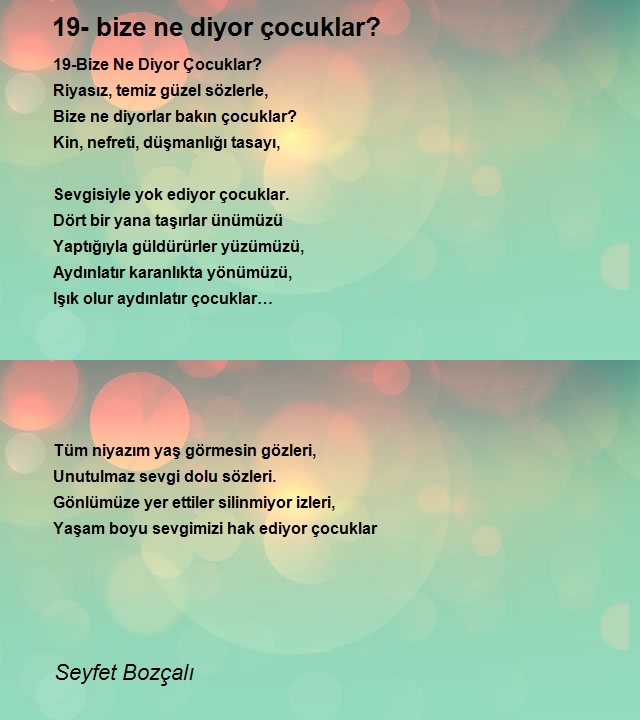 19- bize ne diyor çocuklar?

19-Bize Ne Diyor Çocuklar?
Riyasız, temiz güzel sözlerle,
Bize ne diyorlar bakın çocuklar?
Kin, nefreti, düşmanlığı tasayı,

Sevgisiyle yok ediyor çocuklar.
Dört bir yana taşırlar ünümüzü
Yaptığıyla güldürürler yüzümüzü,
Aydınlatır karanlıkta yönümüzü,
Işık olur aydınlatır çocuklar…

Tüm niyazım yaş görmesin gözleri,
Unutulmaz sevgi dolu sözleri.
Gönlümüze yer ettiler silinmiyor izleri,
Yaşam boyu sevgimizi hak ediyor çocuklar

Seyfet Bozçalı